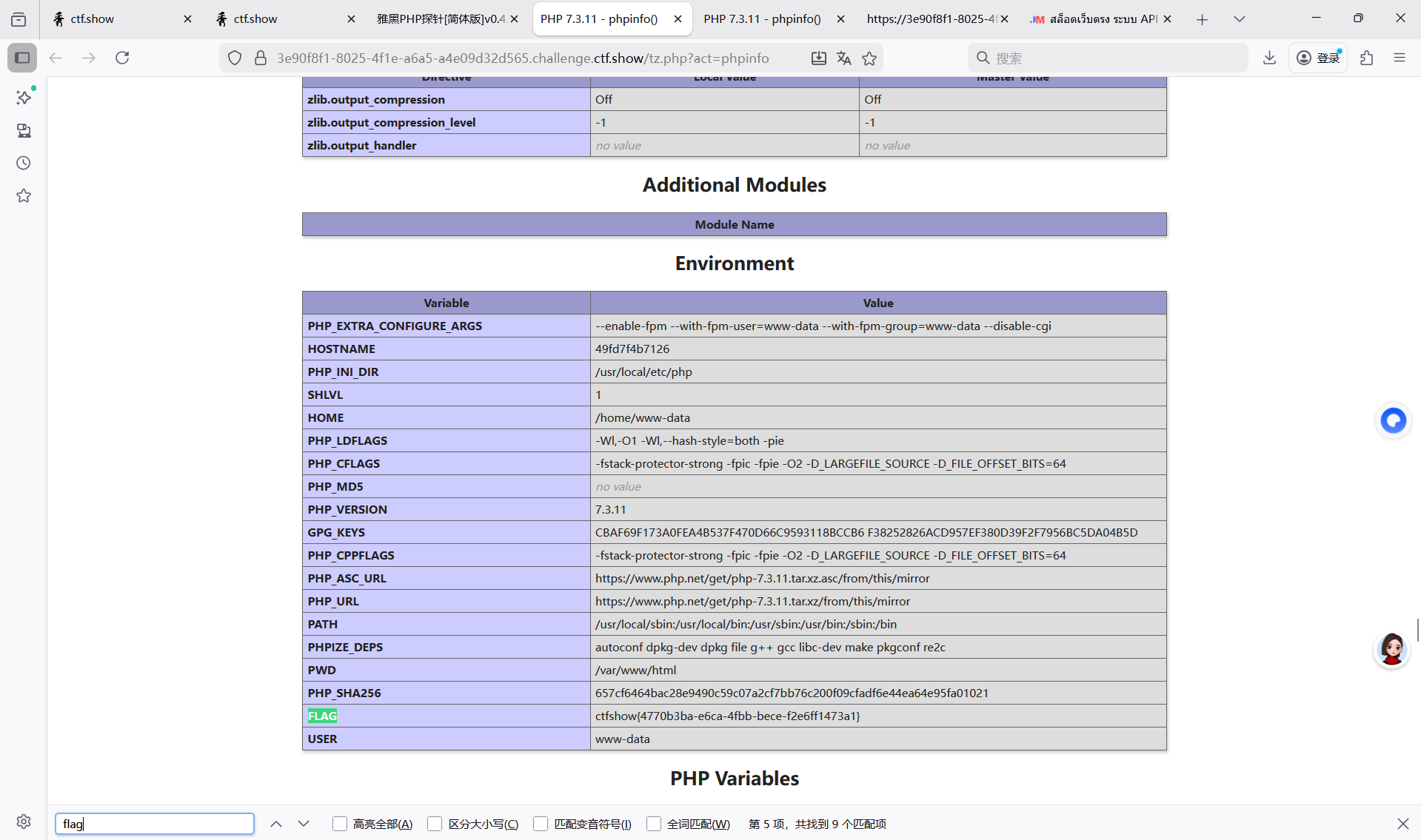 ctf.show
ctf.show
雅黑PHP探针[简体版]v0.4
PHP 7.3.11 - phpinfo()
PHP 7.3.11 - phpinfo()
https://3e90f8f1-8025-4
สล็อตเว็บตรง ระบบ API

3e90f8f1-8025-4f1e-a6a5-a4e09d32d565.challenge.ctf.show/tz.php?act=phpinfo

搜索

登录

| Directive | Local Value | Master Value |
|---|---|---|
| zlib.output_compression | Off | Off |
| zlib.output_compression_level | -1 | -1 |
| zlib.output_handler | no value | no value |

Additional Modules

| Module Name |
|---|

Environment

| Variable | Value |
|---|---|
| PHP_EXTRA_CONFIGURE_ARGS | --enable-fpm --with-fpm-user=www-data --with-fpm-group=www-data --disable-cgi |
| HOSTNAME | 49fd7f4b7126 |
| PHP_INI_DIR | /usr/local/etc/php |
| SHLVL | 1 |
| HOME | /home/www-data |
| PHP_LDFLAGS | -Wl,-O1 -Wl,--hash-style=both -pie |
| PHP_CFLAGS | -fstack-protector-strong -fpic -fpie -O2 -D_LARGEFILE_SOURCE -D_FILE_OFFSET_BITS=64 |
| PHP_MD5 | no value |
| PHP_VERSION | 7.3.11 |
| GPG_KEYS | CBAF69F173A0FEA4B537F470D66C9593118BCCB6 F38252826ACD957EF380D39F2F7956BC5DA04B5D |
| PHP_CPPFLAGS | -fstack-protector-strong -fpic -fpie -O2 -D_LARGEFILE_SOURCE -D_FILE_OFFSET_BITS=64 |
| PHP_ASC_URL | https://www.php.net/get/php-7.3.11.tar.xz.asc/from/this/mirror |
| PHP_URL | https://www.php.net/get/php-7.3.11.tar.xz/from/this/mirror |
| PATH | /usr/local/sbin:/usr/local/bin:/usr/sbin:/usr/bin:/sbin:/bin |
| PHPIZE_DEPS | autoconf dpkg-dev dpkg file g++ gcc libc-dev make pkgconf re2c |
| PWD | /var/www/html |
| PHP_SHA256 | 657cf6464bac28e9490c59c07a2cf7bb76c200f09cfadf6e44ea64e95fa01021 |
| FLAG | ctfshow{4770b3ba-e6ca-4fbb-bece-f2e6ff1473a1} |
| USER | www-data |

PHP Variables

flag
高亮全部(A) 区分大小写(C) 匹配变音符号(I) 全词匹配(W) 第 5 项，共找到 9 个匹配项